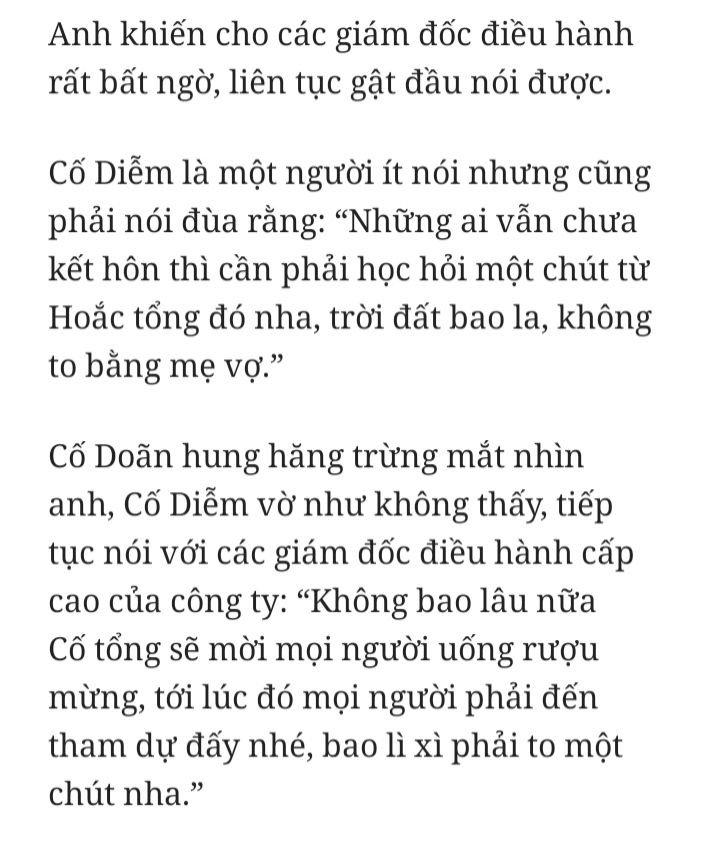 Anh khiến cho các giám đốc điều hành rất bất ngờ, liên tục gật đầu nói được.

Cố Diễm là một người ít nói nhưng cũng phải nói đùa rằng: “Những ai vẫn chưa kết hôn thì cần phải học hỏi một chút từ Hoắc tổng đó nha, trời đất bao la, không to bằng mẹ vợ.”

Cố Doãn hung hăng trừng mắt nhìn anh, Cố Diễm vờ như không thấy, tiếp tục nói với các giám đốc điều hành cấp cao của công ty: “Không bao lâu nữa Cố tổng sẽ mời mọi người uống rượu mừng, tới lúc đó mọi người phải đến tham dự đấy nhé, bao lì xì phải to một chút nha.”